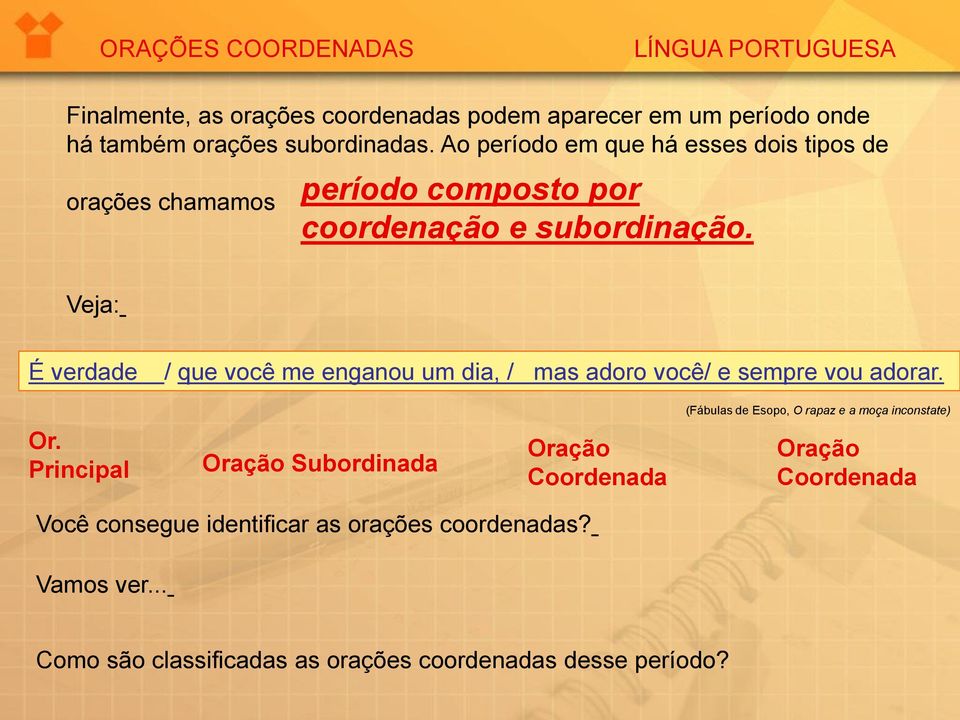 ORAÇÕES COORDENADAS

LÍNGUA PORTUGUESA

Finalmente, as orações coordenadas podem aparecer em um período onde há também orações subordinadas. Ao período em que há esses dois tipos de orações chamamos período composto por coordenação e subordinação.

Veja:

É verdade / que você me enganou um dia, / mas adoro você/ e sempre vou adorar.

(Fábulas de Esopo, O rapaz e a moça inconstate)

Or. Principal

Oração Subordinada

Oração Coordenada

Oração Coordenada

Você consegue identificar as orações coordenadas?

Vamos ver...

Como são classificadas as orações coordenadas desse período?